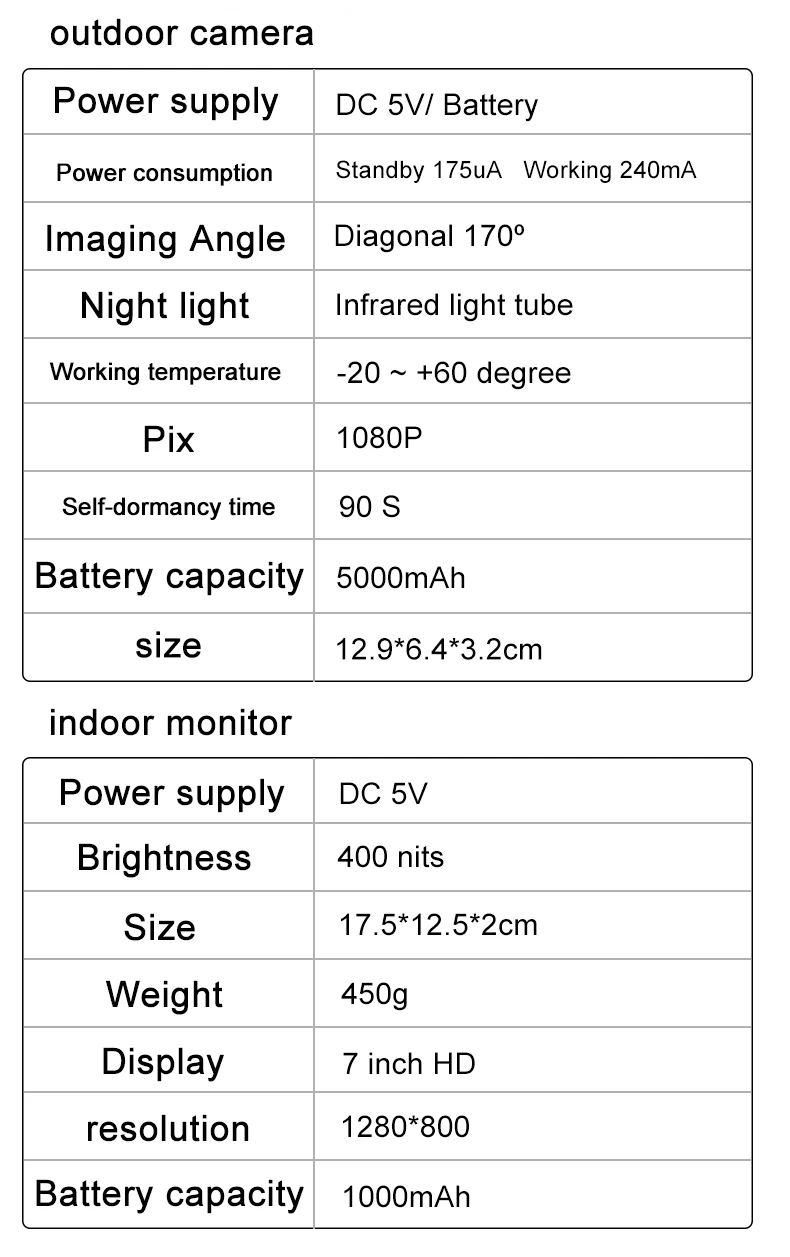 outdoor camera

| Power supply | DC 5V/ Battery |
|---|---|
| Power consumption | Standby 175uA Working 240mA |
| Imaging Angle | Diagonal 170º |
| Night light | Infrared light tube |
| Working temperature | -20 ~ +60 degree |
| Pix | 1080P |
| Self-dormancy time | 90 S |
| Battery capacity | 5000mAh |
| size | 12.9*6.4*3.2cm |

indoor monitor

| Power supply | DC 5V |
|---|---|
| Brightness | 400 nits |
| Size | 17.5*12.5*2cm |
| Weight | 450g |
| Display | 7 inch HD |
| resolution | 1280*800 |
| Battery capacity | 1000mAh |